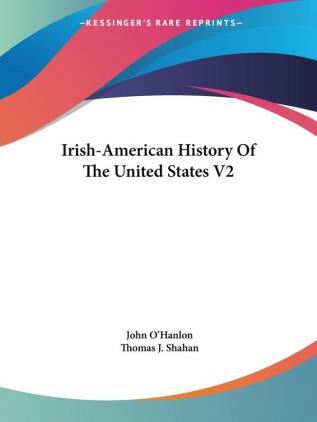 —KESSINGER'S RARE REPRINTS—

Irish-American History Of The United States V2

John O'Hanlon
Thomas J. Shahan